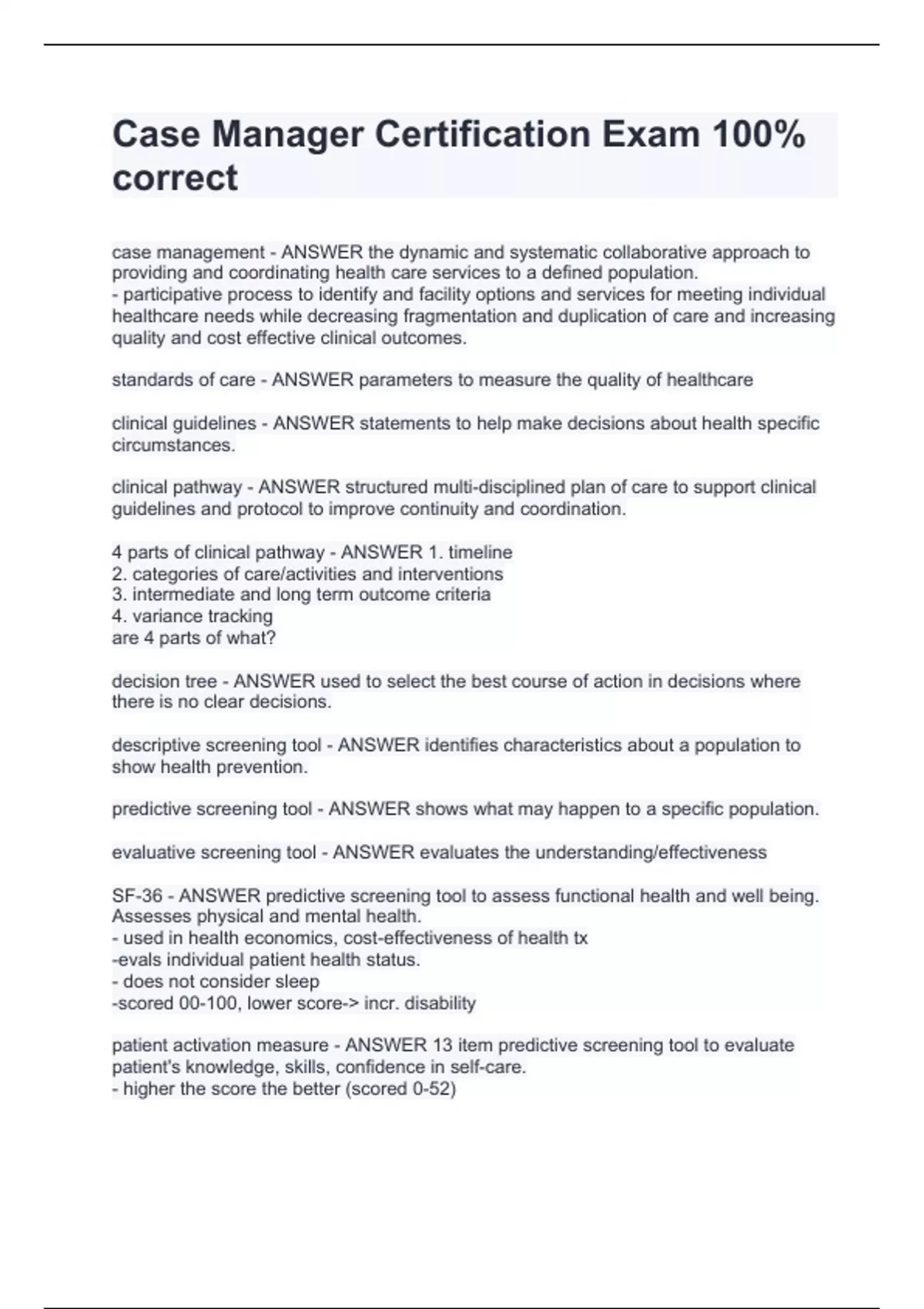 Case Manager Certification Exam 100% correct

case management - ANSWER the dynamic and systematic collaborative approach to providing and coordinating health care services to a defined population.
- participative process to identify and facility options and services for meeting individual healthcare needs while decreasing fragmentation and duplication of care and increasing quality and cost effective clinical outcomes.

standards of care - ANSWER parameters to measure the quality of healthcare

clinical guidelines - ANSWER statements to help make decisions about health specific circumstances.

clinical pathway - ANSWER structured multi-disciplined plan of care to support clinical guidelines and protocol to improve continuity and coordination.

4 parts of clinical pathway - ANSWER 1. timeline
2. categories of care/activities and interventions
3. intermediate and long term outcome criteria
4. variance tracking
are 4 parts of what?

decision tree - ANSWER used to select the best course of action in decisions where there is no clear decisions.

descriptive screening tool - ANSWER identifies characteristics about a population to show health prevention.

predictive screening tool - ANSWER shows what may happen to a specific population.

evaluative screening tool - ANSWER evaluates the understanding/effectiveness

SF-36 - ANSWER predictive screening tool to assess functional health and well being. Assesses physical and mental health.
- used in health economics, cost-effectiveness of health tx
-evals individual patient health status.
- does not consider sleep
-scored 00-100, lower score-> incr. disability

patient activation measure - ANSWER 13 item predictive screening tool to evaluate patient's knowledge, skills, confidence in self-care.
- higher the score the better (scored 0-52)